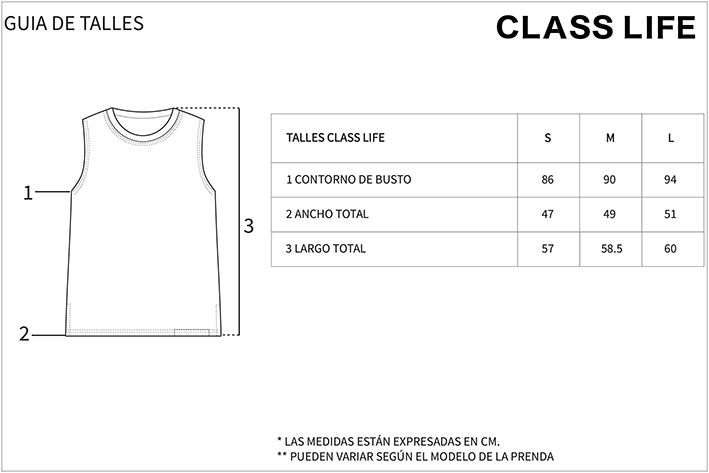 GUIA DE TALLES

CLASS LIFE

1

2

3

| TALLES CLASS LIFE | S | M | L |
|---|---|---|---|
| 1 CONTORNO DE BUSTO | 86 | 90 | 94 |
| 2 ANCHO TOTAL | 47 | 49 | 51 |
| 3 LARGO TOTAL | 57 | 58.5 | 60 |

* LAS MEDIDAS ESTÁN EXPRESADAS EN CM.
** PUEDEN VARIAR SEGÚN EL MODELO DE LA PRENDA